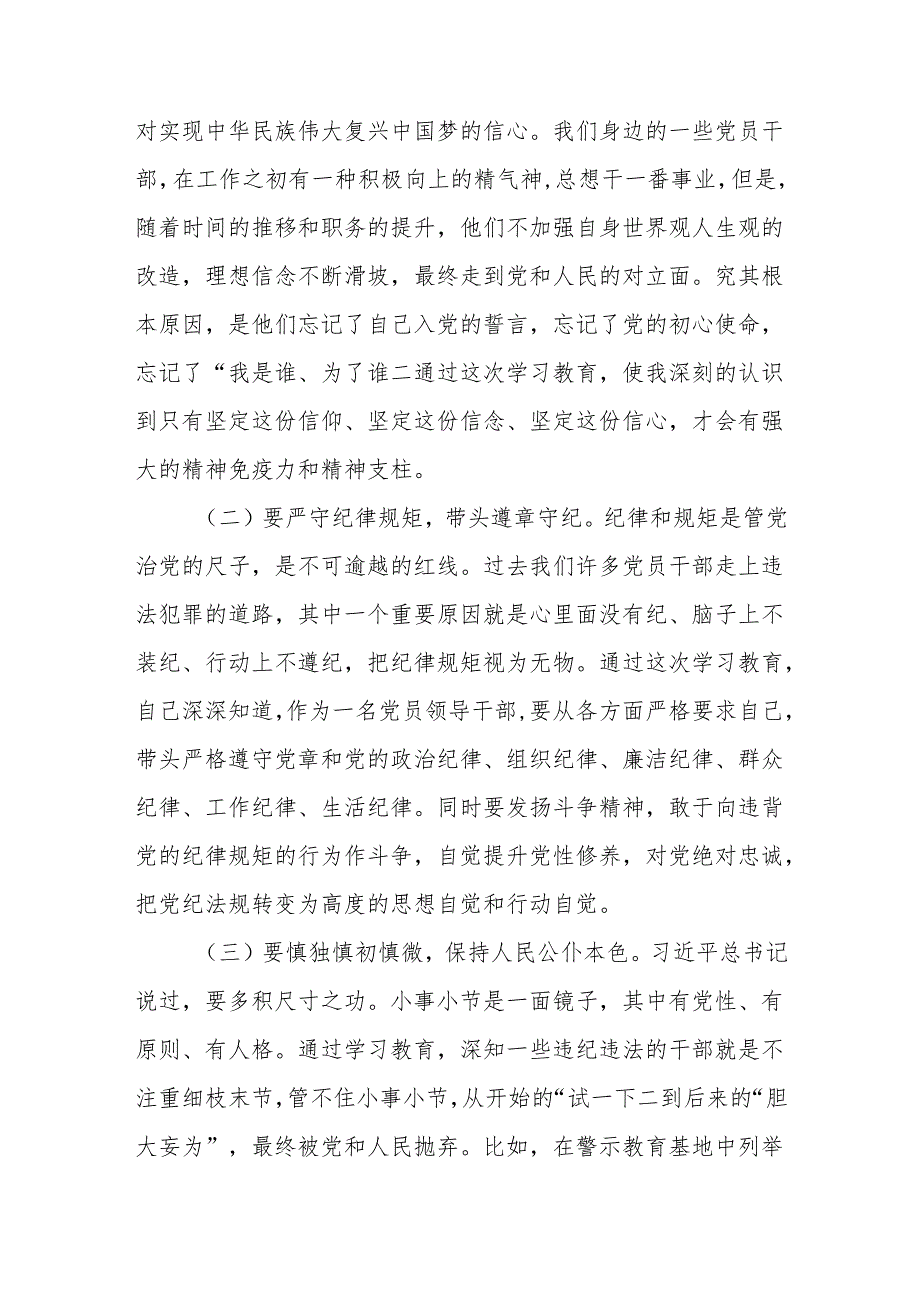 对实现中华民族伟大复兴中国梦的信心。我们身边的一些党员干部，在工作之初有一种积极向上的精气神，总想干一番事业，但是，随着时间的推移和职务的提升，他们不加强自身世界观人生观的改造，理想信念不断滑坡，最终走到党和人民的对立面。究其根本原因，是他们忘记了自己入党的誓言，忘记了党的初心使命，忘记了“我是谁、为了谁二通过这次学习教育，使我深刻的认识到只有坚定这份信仰、坚定这份信念、坚定这份信心，才会有强大的精神免疫力和精神支柱。

（二）要严守纪律规矩，带头遵章守纪。纪律和规矩是管党治党的尺子，是不可逾越的红线。过去我们许多党员干部走上违法犯罪的道路，其中一个重要原因就是心里面没有纪、脑子上不装纪、行动上不遵纪，把纪律规矩视为无物。通过这次学习教育，自己深深知道，作为一名党员领导干部，要从各方面严格要求自己，带头严格遵守党章和党的政治纪律、组织纪律、廉洁纪律、群众纪律、工作纪律、生活纪律。同时要发扬斗争精神，敢于向违背党的纪律规矩的行为作斗争，自觉提升党性修养，对党绝对忠诚，把党纪法规转变为高度的思想自觉和行动自觉。

（三）要慎独慎初慎微，保持人民公仆本色。习近平总书记说过，要多积尺寸之功。小事小节是一面镜子，其中有党性、有原则、有人格。通过学习教育，深知一些违纪违法的干部就是不注重细枝末节，管不住小事小节，从开始的“试一下二到后来的“胆大妄为”，最终被党和人民抛弃。比如，在警示教育基地中列举